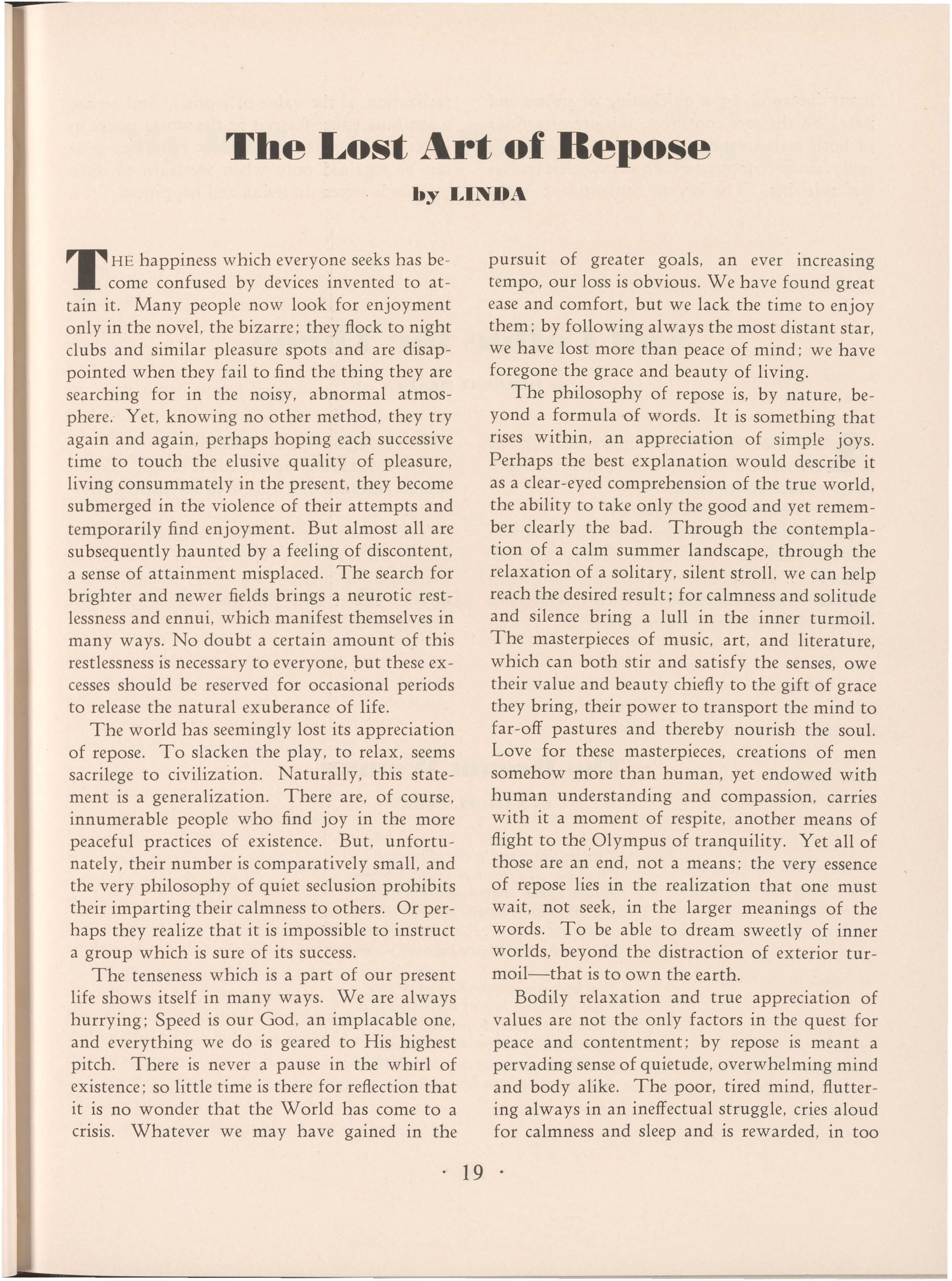 The Lost Art of Repose

by LINDA

THE happiness which everyone seeks has become confused by devices invented to attain it. Many people now look for enjoyment only in the novel, the bizarre; they flock to night clubs and similar pleasure spots and are disappointed when they fail to find the thing they are searching for in the noisy, abnormal atmosphere. Yet, knowing no other method, they try again and again, perhaps hoping each successive time to touch the elusive quality of pleasure, living consummately in the present, they become submerged in the violence of their attempts and temporarily find enjoyment. But almost all are subsequently haunted by a feeling of discontent, a sense of attainment misplaced. The search for brighter and newer fields brings a neurotic restlessness and ennui, which manifest themselves in many ways. No doubt a certain amount of this restlessness is necessary to everyone, but these excesses should be reserved for occasional periods to release the natural exuberance of life.

The world has seemingly lost its appreciation of repose. To slacken the play, to relax, seems sacrilege to civilization. Naturally, this statement is a generalization. There are, of course, innumerable people who find joy in the more peaceful practices of existence. But, unfortunately, their number is comparatively small, and the very philosophy of quiet seclusion prohibits their imparting their calmness to others. Or perhaps they realize that it is impossible to instruct a group which is sure of its success.

The tenseness which is a part of our present life shows itself in many ways. We are always hurrying; Speed is our God, an implacable one, and everything we do is geared to His highest pitch. There is never a pause in the whirl of existence; so little time is there for reflection that it is no wonder that the World has come to a crisis. Whatever we may have gained in the pursuit of greater goals, an ever increasing tempo, our loss is obvious. We have found great ease and comfort, but we lack the time to enjoy them; by following always the most distant star, we have lost more than peace of mind; we have foregone the grace and beauty of living.

The philosophy of repose is, by nature, beyond a formula of words. It is something that rises within, an appreciation of simple joys. Perhaps the best explanation would describe it as a clear-eyed comprehension of the true world, the ability to take only the good and yet remember clearly the bad. Through the contemplation of a calm summer landscape, through the relaxation of a solitary, silent stroll, we can help reach the desired result; for calmness and solitude and silence bring a lull in the inner turmoil. The masterpieces of music, art, and literature, which can both stir and satisfy the senses, owe their value and beauty chiefly to the gift of grace they bring, their power to transport the mind to far-off pastures and thereby nourish the soul. Love for these masterpieces, creations of men somehow more than human, yet endowed with human understanding and compassion, carries with it a moment of respite, another means of flight to the Olympus of tranquility. Yet all of those are an end, not a means; the very essence of repose lies in the realization that one must wait, not seek, in the larger meanings of the words. To be able to dream sweetly of inner worlds, beyond the distraction of exterior turmoil—that is to own the earth.

Bodily relaxation and true appreciation of values are not the only factors in the quest for peace and contentment; by repose is meant a pervading sense of quietude, overwhelming mind and body alike. The poor, tired mind, fluttering always in an ineffectual struggle, cries aloud for calmness and sleep and is rewarded, in too

· 19 ·